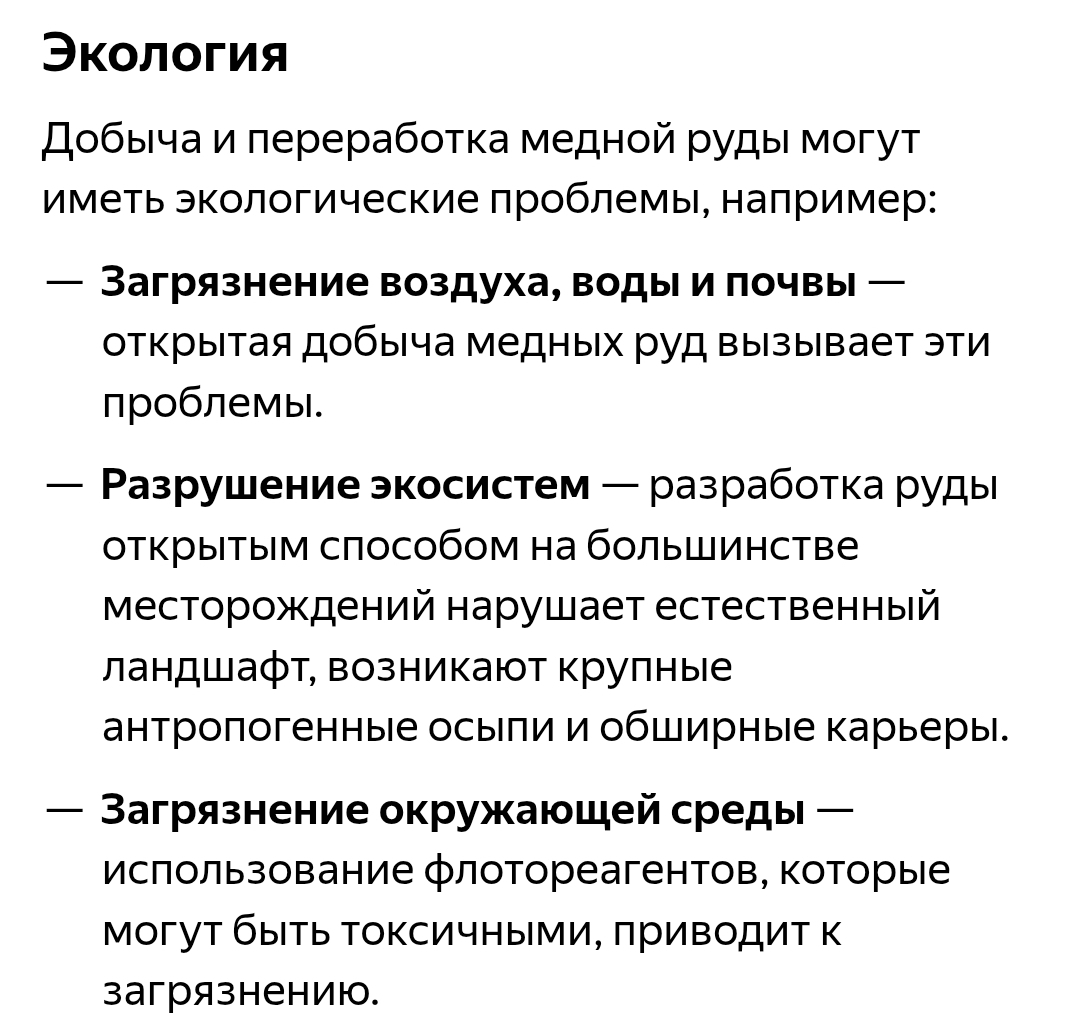 Экология

Добыча и переработка медной руды могут иметь экологические проблемы, например:

— Загрязнение воздуха, воды и почвы — открытая добыча медных руд вызывает эти проблемы.

— Разрушение экосистем — разработка руды открытым способом на большинстве месторождений нарушает естественный ландшафт, возникают крупные антропогенные осыпи и обширные карьеры.

— Загрязнение окружающей среды — использование флотореагентов, которые могут быть токсичными, приводит к загрязнению.